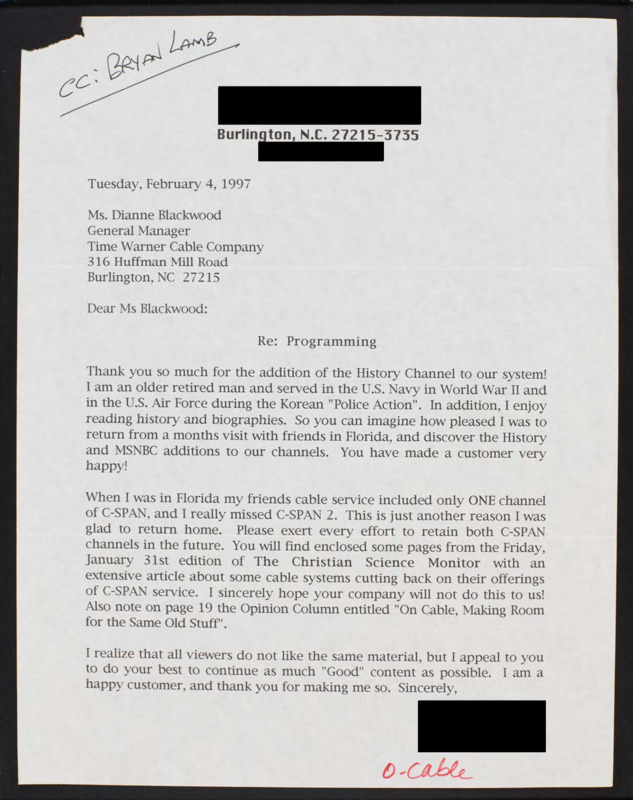 CC: BRYAN LAMB

Burlington, N.C. 27215-3735

Tuesday, February 4, 1997

Ms. Dianne Blackwood
General Manager
Time Warner Cable Company
316 Huffman Mill Road
Burlington, NC 27215

Dear Ms Blackwood:

Re: Programming

Thank you so much for the addition of the History Channel to our system! I am an older retired man and served in the U.S. Navy in World War II and in the U.S. Air Force during the Korean "Police Action". In addition, I enjoy reading history and biographies. So you can imagine how pleased I was to return from a months visit with friends in Florida, and discover the History and MSNBC additions to our channels. You have made a customer very happy!

When I was in Florida my friends cable service included only ONE channel of C-SPAN, and I really missed C-SPAN 2. This is just another reason I was glad to return home. Please exert every effort to retain both C-SPAN channels in the future. You will find enclosed some pages from the Friday, January 31st edition of The Christian Science Monitor with an extensive article about some cable systems cutting back on their offerings of C-SPAN service. I sincerely hope your company will not do this to us! Also note on page 19 the Opinion Column entitled "On Cable, Making Room for the Same Old Stuff".

I realize that all viewers do not like the same material, but I appeal to you to do your best to continue as much "Good" content as possible. I am a happy customer, and thank you for making me so. Sincerely,

O-Cable